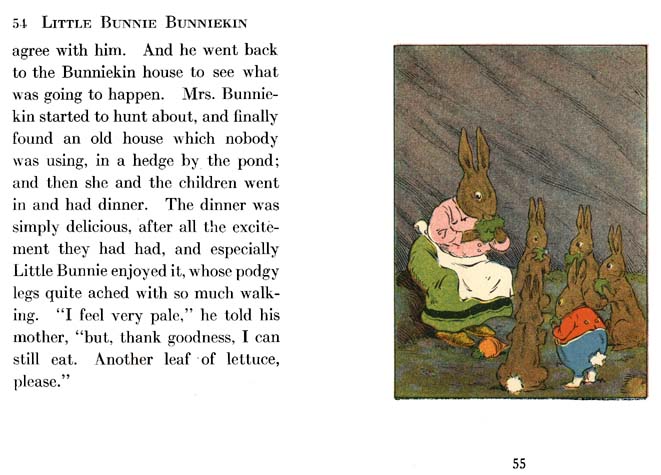 54 LITTLE BUNNIE BUNNIEKIN

agree with him. And he went back to the Bunniekin house to see what was going to happen. Mrs. Bunniekin started to hunt about, and finally found an old house which nobody was using, in a hedge by the pond; and then she and the children went in and had dinner. The dinner was simply delicious, after all the excitement they had had, and especially Little Bunnie enjoyed it, whose podgy legs quite ached with so much walking. "I feel very pale," he told his mother, "but, thank goodness, I can still eat. Another leaf of lettuce, please."

55